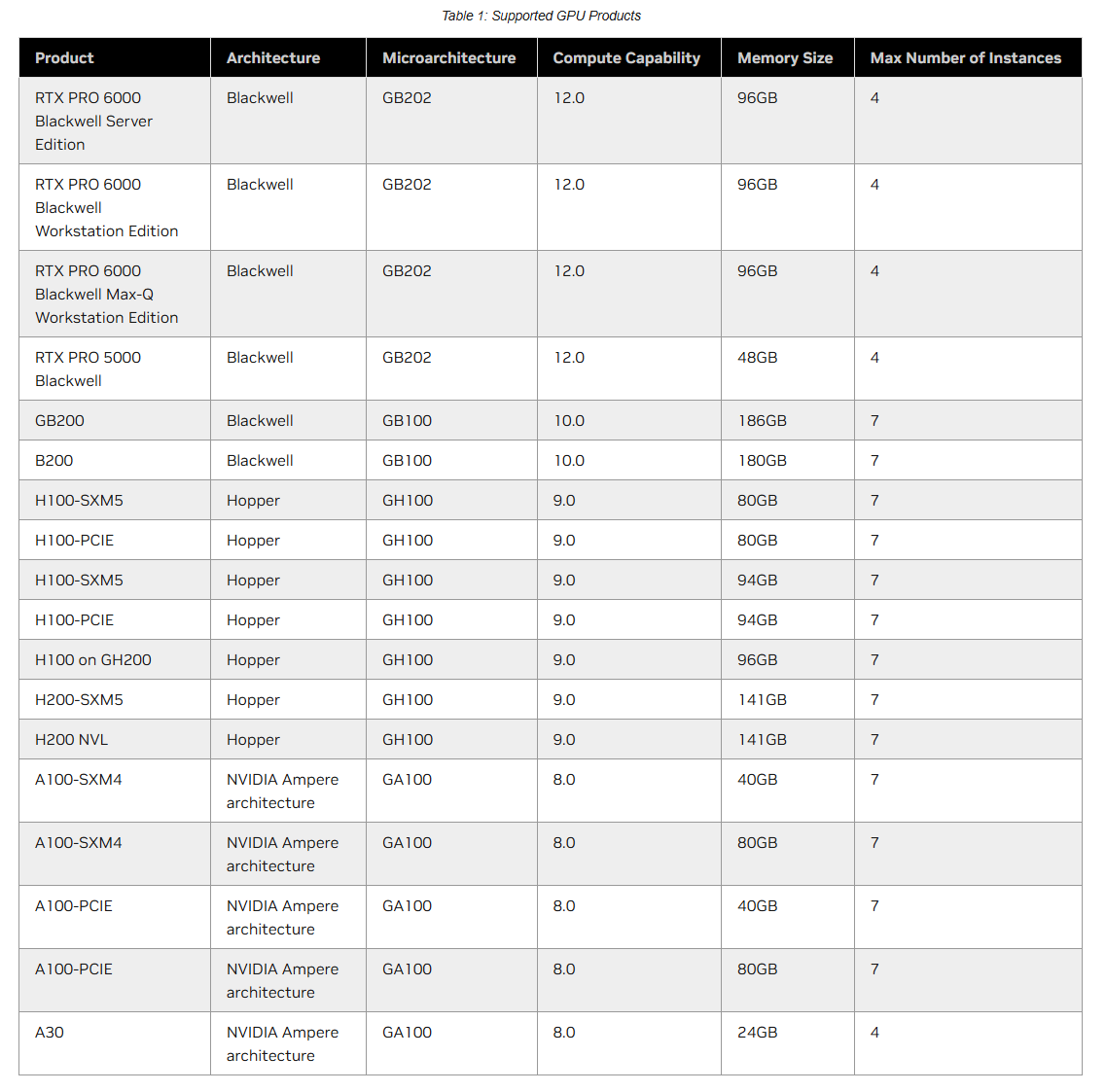 Table 1: Supported GPU Products

| Product | Architecture | Microarchitecture | Compute Capability | Memory Size | Max Number of Instances |
|---|---|---|---|---|---|
| RTX PRO 6000 Blackwell Server Edition | Blackwell | GB202 | 12.0 | 96GB | 4 |
| RTX PRO 6000 Blackwell Workstation Edition | Blackwell | GB202 | 12.0 | 96GB | 4 |
| RTX PRO 6000 Blackwell Max-Q Workstation Edition | Blackwell | GB202 | 12.0 | 96GB | 4 |
| RTX PRO 5000 Blackwell | Blackwell | GB202 | 12.0 | 48GB | 4 |
| GB200 | Blackwell | GB100 | 10.0 | 186GB | 7 |
| B200 | Blackwell | GB100 | 10.0 | 180GB | 7 |
| H100-SXM5 | Hopper | GH100 | 9.0 | 80GB | 7 |
| H100-PCIE | Hopper | GH100 | 9.0 | 80GB | 7 |
| H100-SXM5 | Hopper | GH100 | 9.0 | 94GB | 7 |
| H100-PCIE | Hopper | GH100 | 9.0 | 94GB | 7 |
| H100 on GH200 | Hopper | GH100 | 9.0 | 96GB | 7 |
| H200-SXM5 | Hopper | GH100 | 9.0 | 141GB | 7 |
| H200 NVL | Hopper | GH100 | 9.0 | 141GB | 7 |
| A100-SXM4 | NVIDIA Ampere architecture | GA100 | 8.0 | 40GB | 7 |
| A100-SXM4 | NVIDIA Ampere architecture | GA100 | 8.0 | 80GB | 7 |
| A100-PCIE | NVIDIA Ampere architecture | GA100 | 8.0 | 40GB | 7 |
| A100-PCIE | NVIDIA Ampere architecture | GA100 | 8.0 | 80GB | 7 |
| A30 | NVIDIA Ampere architecture | GA100 | 8.0 | 24GB | 4 |